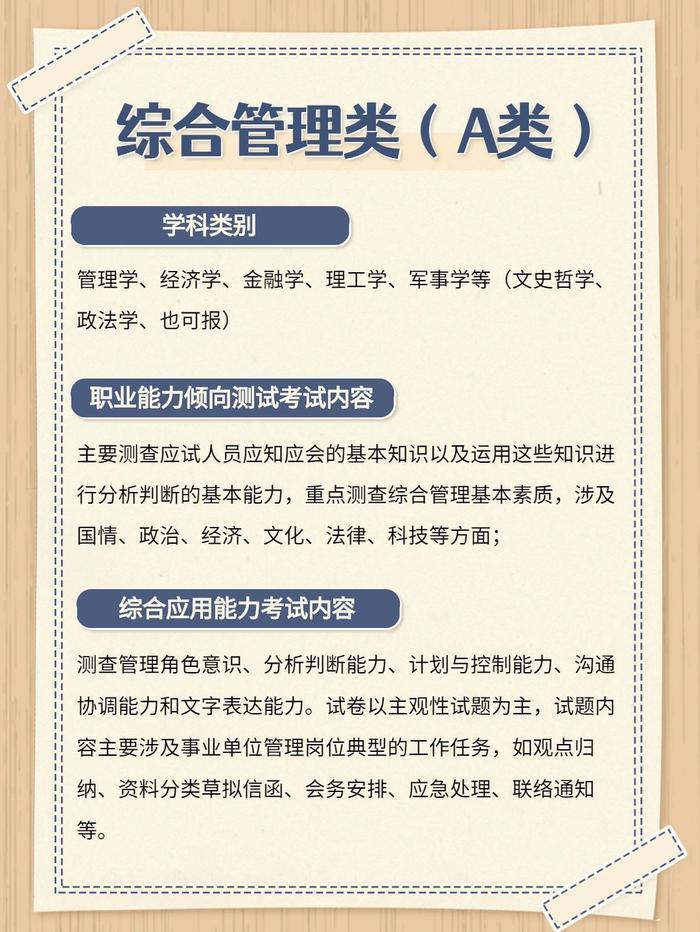 综合管理类（A类）

学科类别

管理学、经济学、金融学、理工学、军事学等（文史哲学、政法学、也可报）

职业能力倾向测试考试内容

主要测查应试人员应知应会的基本知识以及运用这些知识进行分析判断的基本能力，重点测查综合管理基本素质，涉及国情、政治、经济、文化、法律、科技等方面；

综合应用能力考试内容

测查管理角色意识、分析判断能力、计划与控制能力、沟通协调能力和文字表达能力。试卷以主观性试题为主，试题内容主要涉及事业单位管理岗位典型的工作任务，如观点归纳、资料分类草拟信函、会务安排、应急处理、联络通知等。